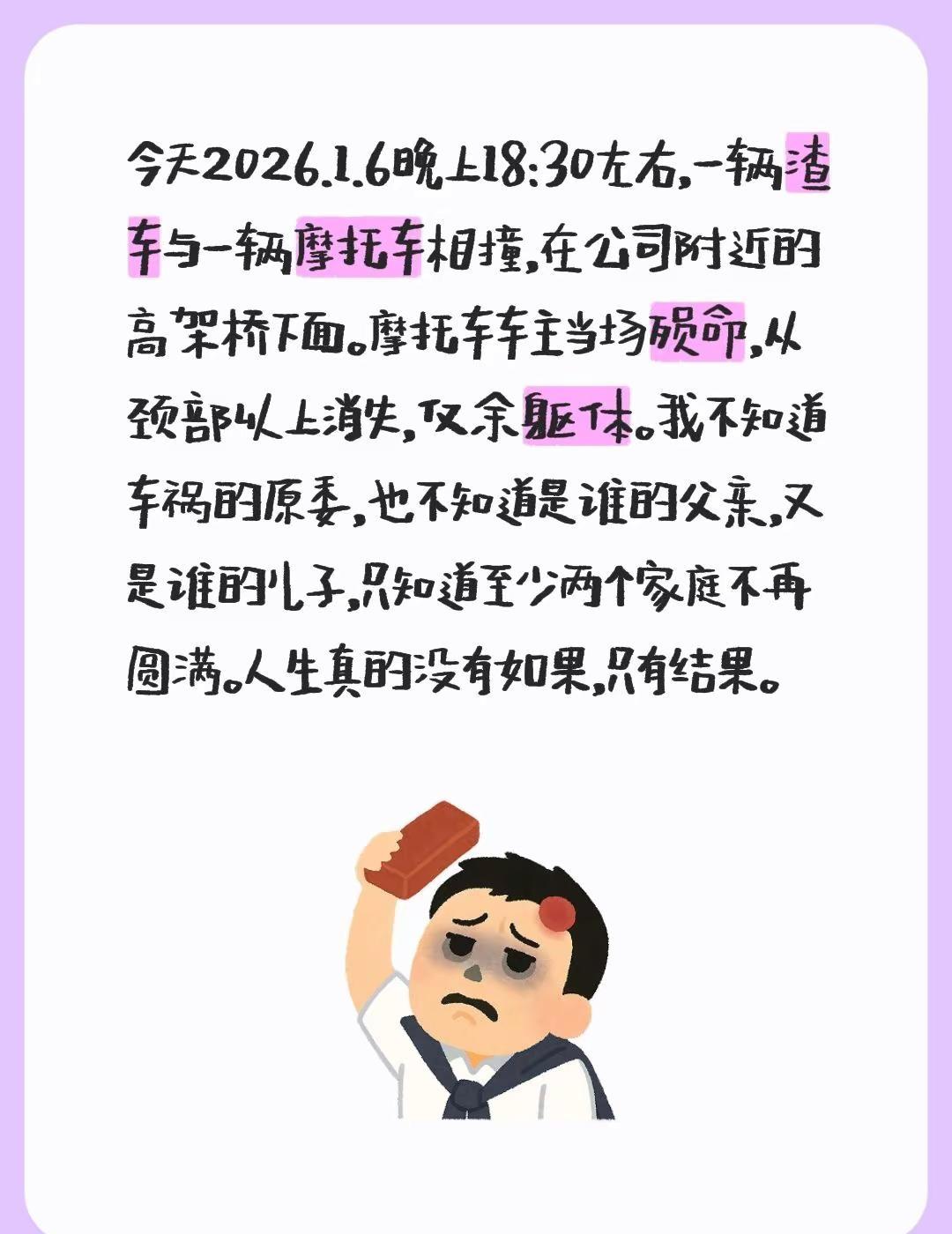 今天2026.1.6晚上18:30左右，一辆渣车与一辆摩托车相撞，在公司附近的高架桥下面。摩托车车主当场殒命，从颈部以上消失，仅余躯体。我不知道车祸的原委，也不知道是谁的父亲，又是谁的儿子，只知道至少两个家庭不再圆满。人生真的没有如果，只有结果。